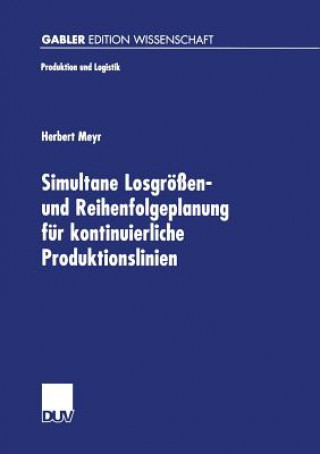 GABLER EDITION WISSENSCHAFT

Produktion und Logistik

Herbert Meyr

Simultane Losgrößen- und Reihenfolgeplanung für kontinuierliche Produktionslinien

DUV